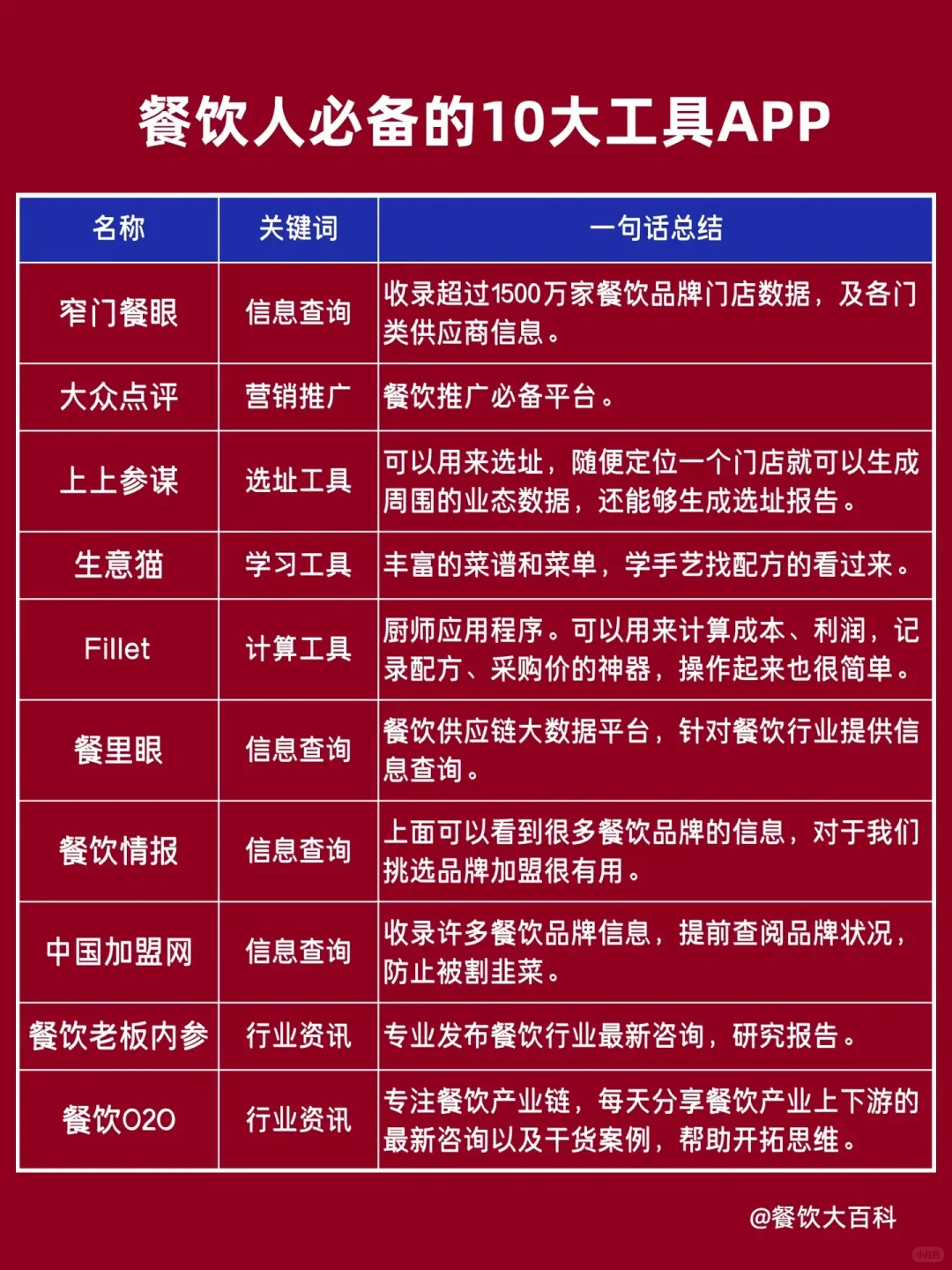 餐饮人必备的10大工具APP

| 名称 | 关键词 | 一句话总结 |
|---|---|---|
| 窄门餐眼 | 信息查询 | 收录超过1500万家餐饮品牌门店数据，及各门类供应商信息。 |
| 大众点评 | 营销推广 | 餐饮推广必备平台。 |
| 上上参谋 | 选址工具 | 可以用来选址，随便定位一个门店就可以生成周围的业态数据，还能够生成选址报告。 |
| 生意猫 | 学习工具 | 丰富的菜谱和菜单，学手艺找配方的看过来。 |
| Fillet | 计算工具 | 厨师应用程序。可以用来计算成本、利润，记录配方、采购价的神器，操作起来也很简单。 |
| 餐里眼 | 信息查询 | 餐饮供应链大数据平台，针对餐饮行业提供信息查询。 |
| 餐饮情报 | 信息查询 | 上面可以看到很多餐饮品牌的信息，对于我们挑选品牌加盟很有用。 |
| 中国加盟网 | 信息查询 | 收录许多餐饮品牌信息，提前查阅品牌状况，防止被割韭菜。 |
| 餐饮老板内参 | 行业资讯 | 专业发布餐饮行业最新咨询，研究报告。 |
| 餐饮O2O | 行业资讯 | 专注餐饮产业链，每天分享餐饮产业上下游的最新咨询以及干货案例，帮助开拓思维。 |

@餐饮大百科